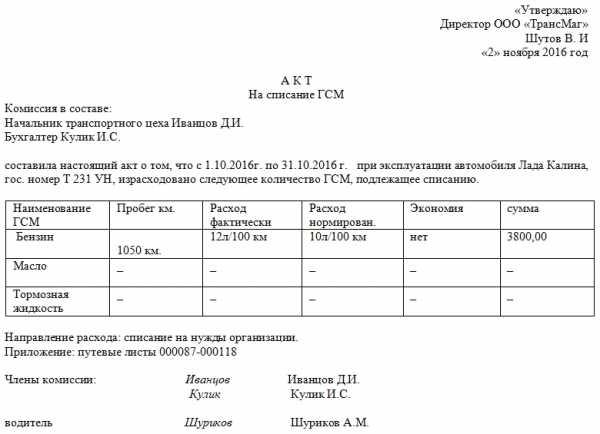 «Утверждаю»
Директор ООО «ТрансМаг»
Шутов В. И
«2» ноября 2016 год

А К Т
На списание ГСМ

Комиссия в составе:
Начальник транспортного цеха Иванцов Д.И.
Бухгалтер Кулик И.С.

составила настоящий акт о том, что с 1.10.2016г. по 31.10.2016 г. при эксплуатации автомобиля Лада Калина, гос. номер Т 231 УН, израсходовано следующее количество ГСМ, подлежащее списанию.

| Наименование ГСМ | Пробег км. | Расход фактически | Расход нормирован. | Экономия | сумма |
|---|---|---|---|---|---|
| Бензин | 1050 км. | 12л/100 км | 10л/100 км | нет | 3800,00 |
| Масло | – | – | – | – | – |
| Тормозная жидкость | – | – | – | – | – |

Направление расхода: списание на нужды организации.
Приложение: путевые листы 000087-000118

Члены комиссии: Иванцов Иванцов Д.И.
Кулик Кулик И.С.

водитель Шуриков Шуриков А.М.